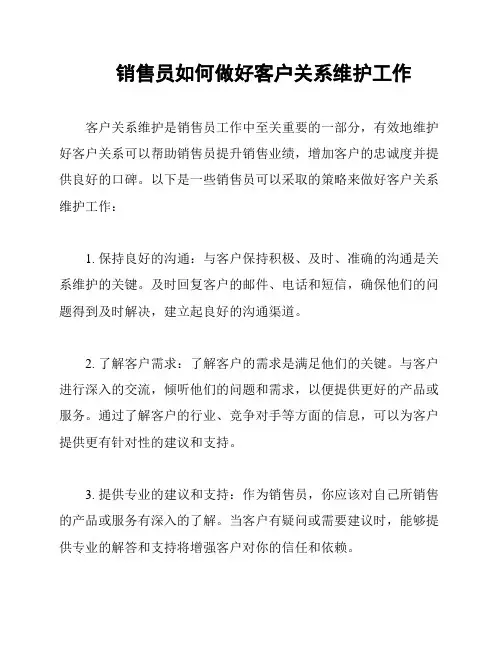 销售员如何做好客户关系维护工作

客户关系维护是销售员工作中至关重要的一部分，有效地维护好客户关系可以帮助销售员提升销售业绩，增加客户的忠诚度并提供良好的口碑。以下是一些销售员可以采取的策略来做好客户关系维护工作：

1. 保持良好的沟通：与客户保持积极、及时、准确的沟通是关系维护的关键。及时回复客户的邮件、电话和短信，确保他们的问题得到及时解决，建立起良好的沟通渠道。

2. 了解客户需求：了解客户的需求是满足他们的关键。与客户进行深入的交流，倾听他们的问题和需求，以便提供更好的产品或服务。通过了解客户的行业、竞争对手等方面的信息，可以为客户提供更有针对性的建议和支持。

3. 提供专业的建议和支持：作为销售员，你应该对自己所销售的产品或服务有深入的了解。当客户有疑问或需要建议时，能够提供专业的解答和支持将增强客户对你的信任和依赖。